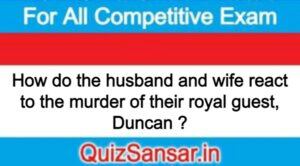 For All Competitive Exam

How do the husband and wife react to the murder of their royal guest, Duncan ?

QuizSansar.in